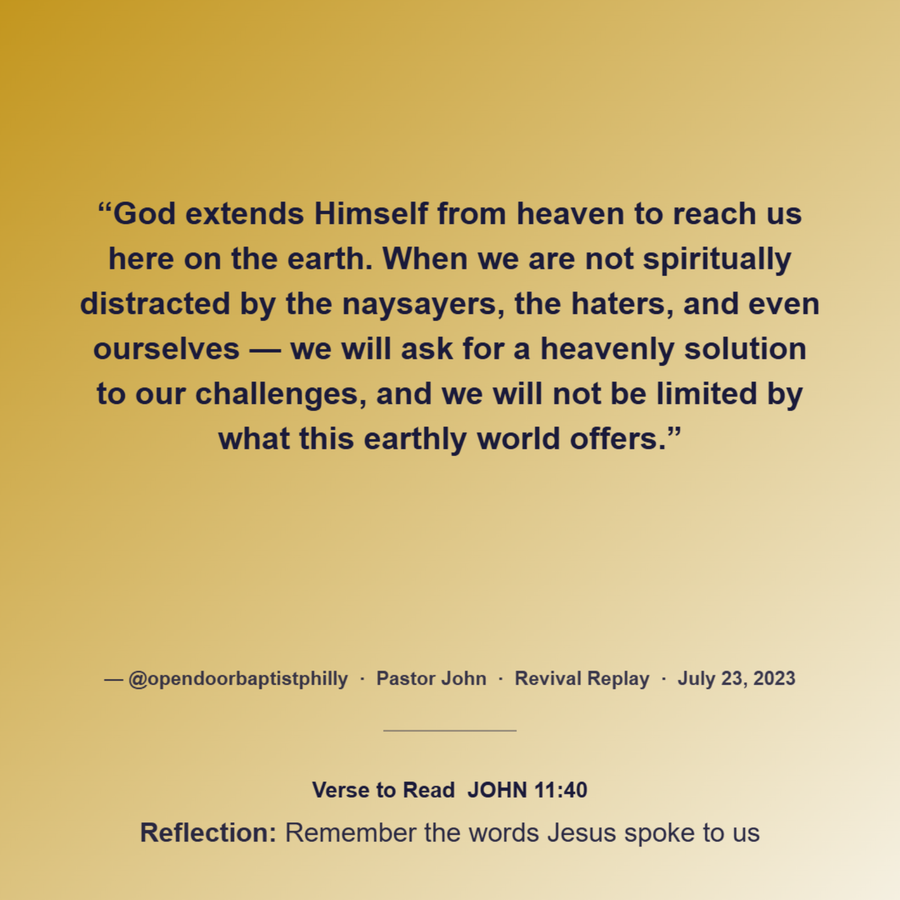 "God extends Himself from heaven to reach us here on the earth. When we are not spiritually distracted by the naysayers, the haters, and even ourselves — we will ask for a heavenly solution to our challenges, and we will not be limited by what this earthly world offers."

— @opendoorbaptistphilly · Pastor John · Revival Replay · July 23, 2023

Verse to Read JOHN 11:40

Reflection: Remember the words Jesus spoke to us